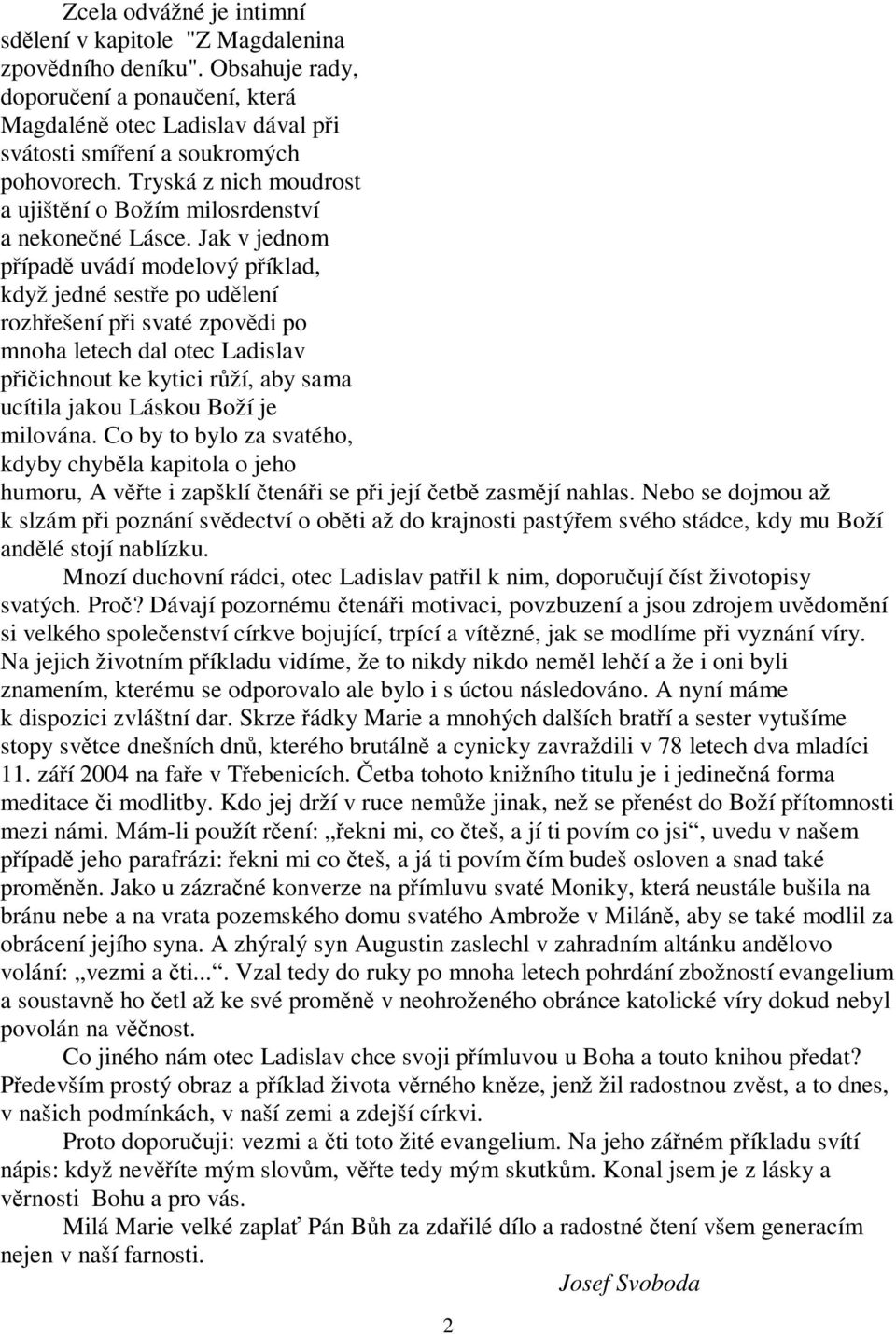 Zcela odvážné je intimní sdělení v kapitole "Z Magdalenina zpovědního deníku". Obsahuje rady, doporučení a ponaučení, která Magdaléně otec Ladislav dával při svátosti smíření a soukromých pohovorech. Tryská z nich moudrost a ujištění o Božím milosrdenství a nekonečné Lásce. Jak v jednom případě uvádí modelový příklad, když jedné sestře po udělení rozhřešení při svaté zpovědi po mnoha letech dal otec Ladislav přičichnout ke kytici růží, aby sama ucítila jakou Láskou Boží je milována. Co by to bylo za svatého, kdyby chyběla kapitola o jeho humoru, A věřte i zapšklí čtenáři se při její četbě zasmějí nahlas. Nebo se dojmou až k slzám při poznání svědectví o oběti až do krajnosti pastýřem svého stádce, kdy mu Boží andělé stojí nablízku.

Mnozí duchovní rádci, otec Ladislav patřil k nim, doporučují číst životopisy svatých. Proč? Dávají pozornému čtenáři motivaci, povzbuzení a jsou zdrojem uvědomění si velkého společenství církve bojující, trpící a vítězné, jak se modlíme při vyznání víry. Na jejich životním příkladu vidíme, že to nikdy nikdo neměl lehčí a že i oni byli znamením, kterému se odporovalo ale bylo i s úctou následováno. A nyní máme k dispozici zvláštní dar. Skrze řádky Marie a mnohých dalších bratří a sester vytušíme stopy světce dnešních dnů, kterého brutálně a cynicky zavraždili v 78 letech dva mladíci 11. září 2004 na faře v Třebenicích. Četba tohoto knižního titulu je i jedinečná forma meditace či modlitby. Kdo jej drží v ruce nemůže jinak, než se přenést do Boží přítomnosti mezi námi. Mám-li použít rčení: „řekni mi, co čteš, a jí ti povím co jsi“, uvedu v našem případě jeho parafrázi: řekni mi co čteš, a já ti povím čím budeš osloven a snad také proměněn. Jako u zázračné konverze na přímluvu svaté Moniky, která neustále bušila na bránu nebe a na vrata pozemského domu svatého Ambrože v Miláně, aby se také modlil za obrácení jejího syna. A zhýralý syn Augustin zaslechl v zahradním altánku andělovo volání: „vezmi a čti...“. Vzal tedy do ruky po mnoha letech pohrdání zbožností evangelium a soustavně ho četl až ke své proměně v neohroženého obránce katolické víry dokud nebyl povolán na věčnost.

Co jiného nám otec Ladislav chce svoji přímluvou u Boha a touto knihou předat? Především prostý obraz a příklad života věrného kněze, jenž žil radostnou zvěst, a to dnes, v našich podmínkách, v naší zemi a zdejší církvi.

Proto doporučuji: vezmi a čti toto žité evangelium. Na jeho zářném příkladu svítí nápis: když nevěříte mým slovům, věřte tedy mým skutkům. Konal jsem je z lásky a věrnosti Bohu a pro vás.

Milá Marie velké zaplať Pán Bůh za zdařilé dílo a radostné čtení všem generacím nejen v naší farnosti.

Josef Svoboda

2